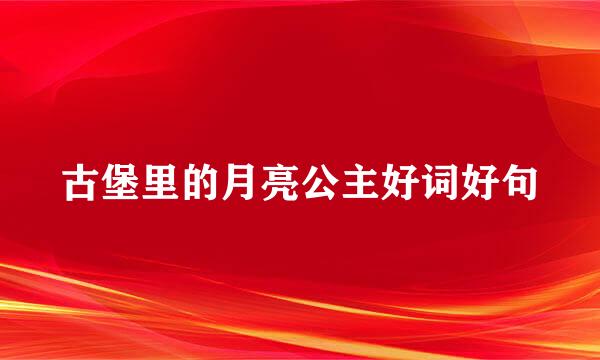 古堡里的月亮公主好词好句